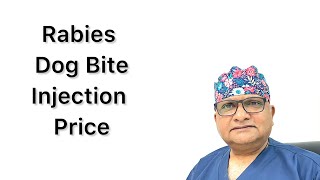 Rabies
Dog Bite
Injection
Price